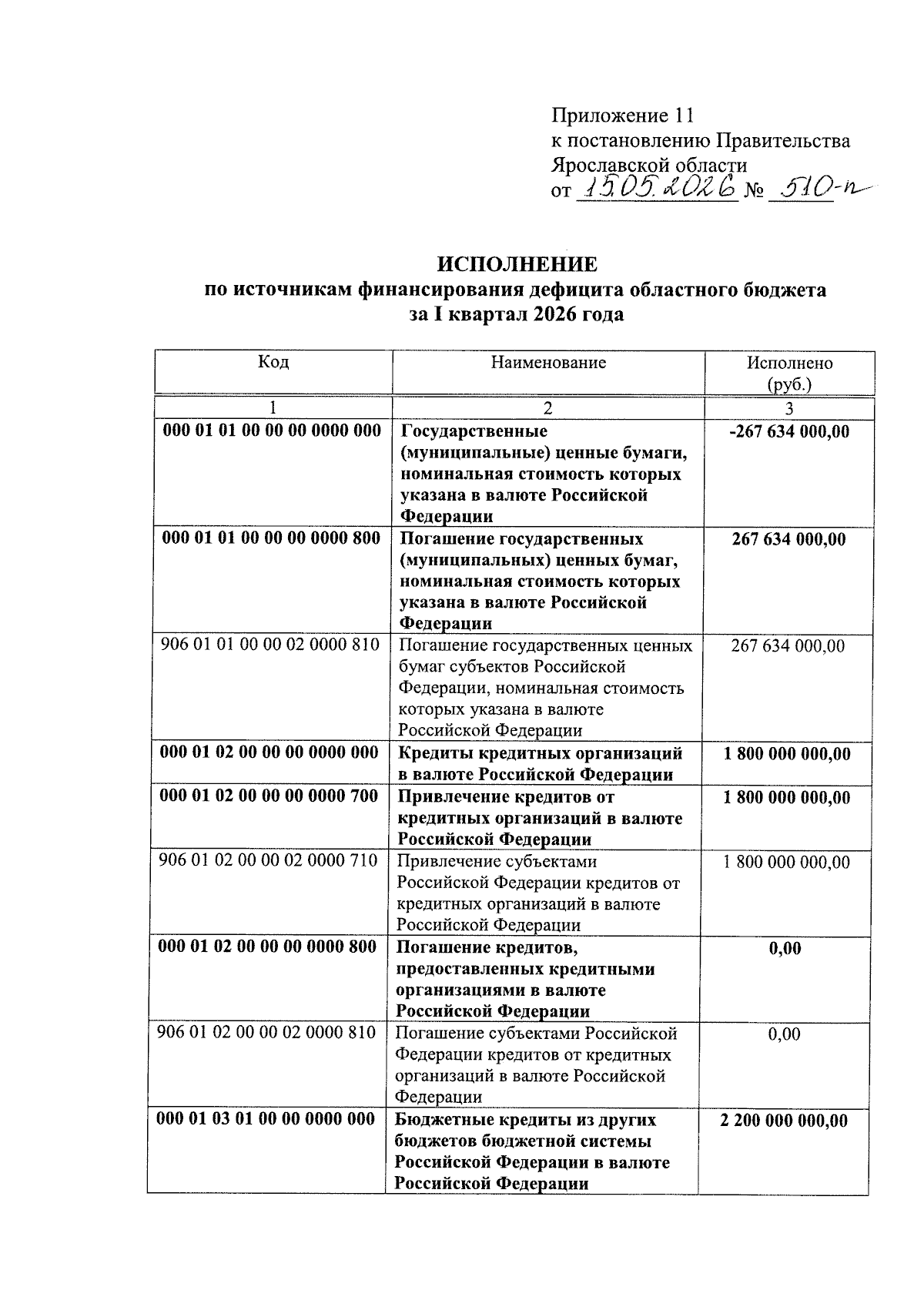 Приложение 11
к постановлению Правительства
Ярославской области
от 15.05.2026 № 510-п

ИСПОЛНЕНИЕ
по источникам финансирования дефицита областного бюджета
за I квартал 2026 года

| Код | Наименование | Исполнено (руб.) |
|---|---|---|
| 1 | 2 | 3 |
| 000 01 01 00 00 00 0000 000 | Государственные (муниципальные) ценные бумаги, номинальная стоимость которых указана в валюте Российской Федерации | -267 634 000,00 |
| 000 01 01 00 00 00 0000 800 | Погашение государственных (муниципальных) ценных бумаг, номинальная стоимость которых указана в валюте Российской Федерации | 267 634 000,00 |
| 906 01 01 00 00 02 0000 810 | Погашение государственных ценных бумаг субъектов Российской Федерации, номинальная стоимость которых указана в валюте Российской Федерации | 267 634 000,00 |
| 000 01 02 00 00 00 0000 000 | Кредиты кредитных организаций в валюте Российской Федерации | 1 800 000 000,00 |
| 000 01 02 00 00 00 0000 700 | Привлечение кредитов от кредитных организаций в валюте Российской Федерации | 1 800 000 000,00 |
| 906 01 02 00 00 02 0000 710 | Привлечение субъектами Российской Федерации кредитов от кредитных организаций в валюте Российской Федерации | 1 800 000 000,00 |
| 000 01 02 00 00 00 0000 800 | Погашение кредитов, предоставленных кредитными организациями в валюте Российской Федерации | 0,00 |
| 906 01 02 00 00 02 0000 810 | Погашение субъектами Российской Федерации кредитов от кредитных организаций в валюте Российской Федерации | 0,00 |
| 000 01 03 01 00 00 0000 000 | Бюджетные кредиты из других бюджетов бюджетной системы Российской Федерации в валюте Российской Федерации | 2 200 000 000,00 |